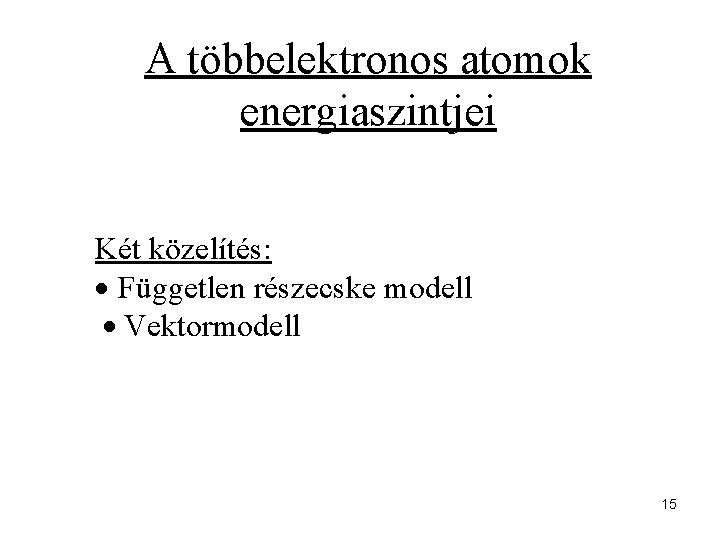 A többelektronos atomok energiaszintjei

Két közelítés:
• Független részecske modell
• Vektormodell

15